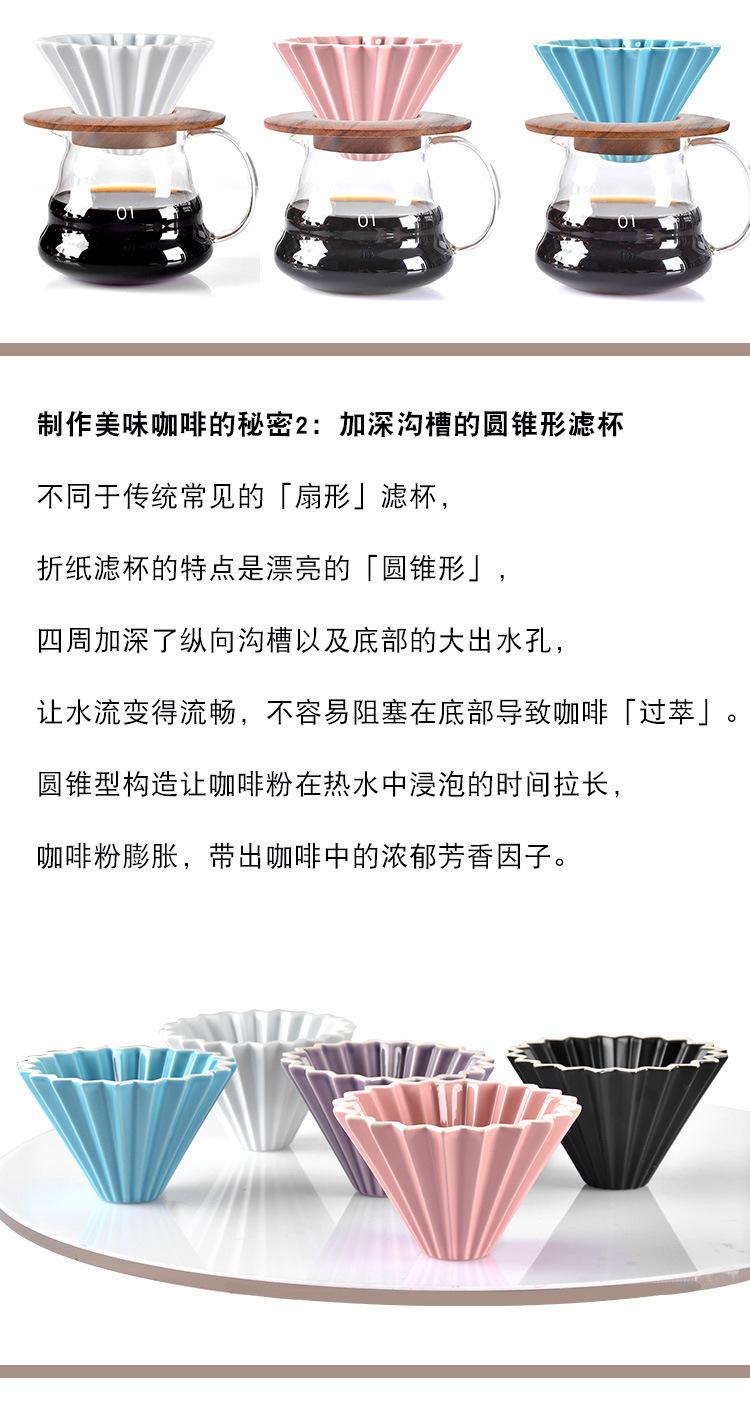 制作美味咖啡的秘密2：加深沟槽的圆锥形滤杯

不同于传统常见的「扇形」滤杯，

折纸滤杯的特点是漂亮的「圆锥形」，

四周加深了纵向沟槽以及底部的大出水孔，

让水流变得流畅，不容易阻塞在底部导致咖啡「过萃」。

圆锥型构造让咖啡粉在热水中浸泡的时间拉长，

咖啡粉膨胀，带出咖啡中的浓郁芳香因子。